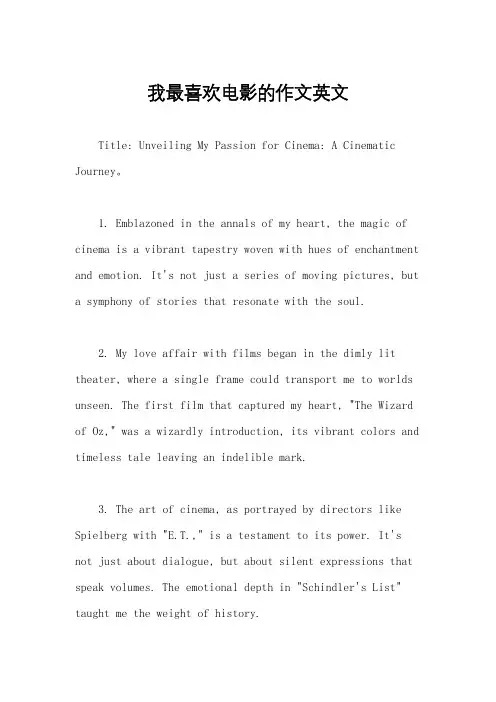 我最喜欢电影的作文英文

Title: Unveiling My Passion for Cinema: A Cinematic Journey。

1. Emblazoned in the annals of my heart, the magic of cinema is a vibrant tapestry woven with hues of enchantment and emotion. It's not just a series of moving pictures, but a symphony of stories that resonate with the soul.

2. My love affair with films began in the dimly lit theater, where a single frame could transport me to worlds unseen. The first film that captured my heart, "The Wizard of Oz," was a wizardly introduction, its vibrant colors and timeless tale leaving an indelible mark.

3. The art of cinema, as portrayed by directors like Spielberg with "E.T.," is a testament to its power. It's not just about dialogue, but about silent expressions that speak volumes. The emotional depth in "Schindler's List" taught me the weight of history.